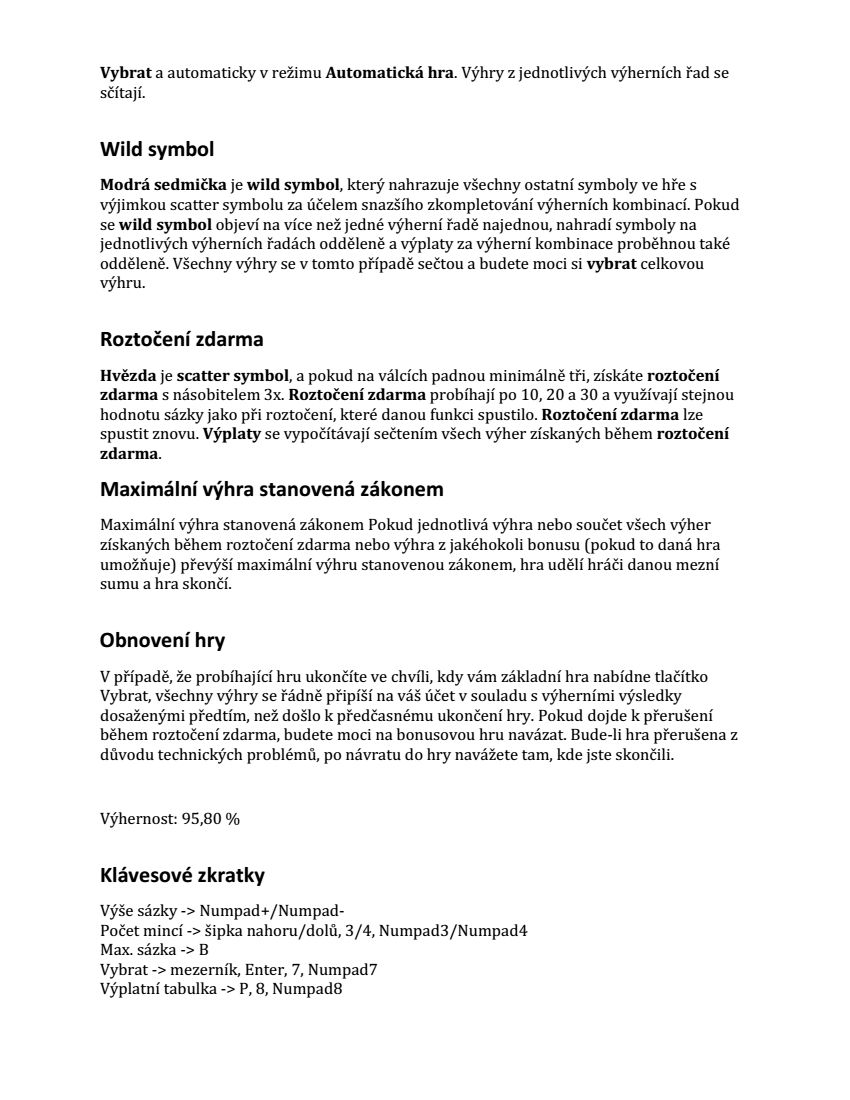 Vybrat a automaticky v režimu Automatická hra. Výhry z jednotlivých výherních řad se sčítají.

Wild symbol

Modrá sedmička je wild symbol, který nahrazuje všechny ostatní symboly ve hře s výjimkou scatter symbolu za účelem snazšího zkompletování výherních kombinací. Pokud se wild symbol objeví na více než jedné výherní řadě najednou, nahradí symboly na jednotlivých výherních řadách odděleně a výplaty za výherní kombinace proběhnou také odděleně. Všechny výhry se v tomto případě sečtou a budete moci si vybrat celkovou výhru.

Roztočení zdarma

Hvězda je scatter symbol, a pokud na válcích padnou minimálně tři, získáte roztočení zdarma s násobitelem 3x. Roztočení zdarma probíhají po 10, 20 a 30 a využívají stejnou hodnotu sázky jako při roztočení, které danou funkci spustilo. Roztočení zdarma lze spustit znovu. Výplaty se vypočítávají sečtením všech výher získaných během roztočení zdarma.

Maximální výhra stanovená zákonem

Maximální výhra stanovená zákonem Pokud jednotlivá výhra nebo součet všech výher získaných během roztočení zdarma nebo výhra z jakéhokoli bonusu (pokud to daná hra umožňuje) převýší maximální výhru stanovenou zákonem, hra udělí hráči danou mezní sumu a hra skončí.

Obnovení hry

V případě, že probíhající hru ukončíte ve chvíli, kdy vám základní hra nabídne tlačítko Vybrat, všechny výhry se řádně připíší na váš účet v souladu s výherními výsledky dosaženými předtím, než došlo k předčasnému ukončení hry. Pokud dojde k přerušení během roztočení zdarma, budete moci na bonusovou hru navázat. Bude-li hra přerušena z důvodu technických problémů, po návratu do hry navážete tam, kde jste skončili.

Výhernost: 95,80 %

Klávesové zkratky

Výše sázky -> Numpad+/Numpad-
Počet mincí -> šipka nahoru/dolů, 3/4, Numpad3/Numpad4
Max. sázka -> B
Vybrat -> mezerník, Enter, 7, Numpad7
Výplatní tabulka -> P, 8, Numpad8